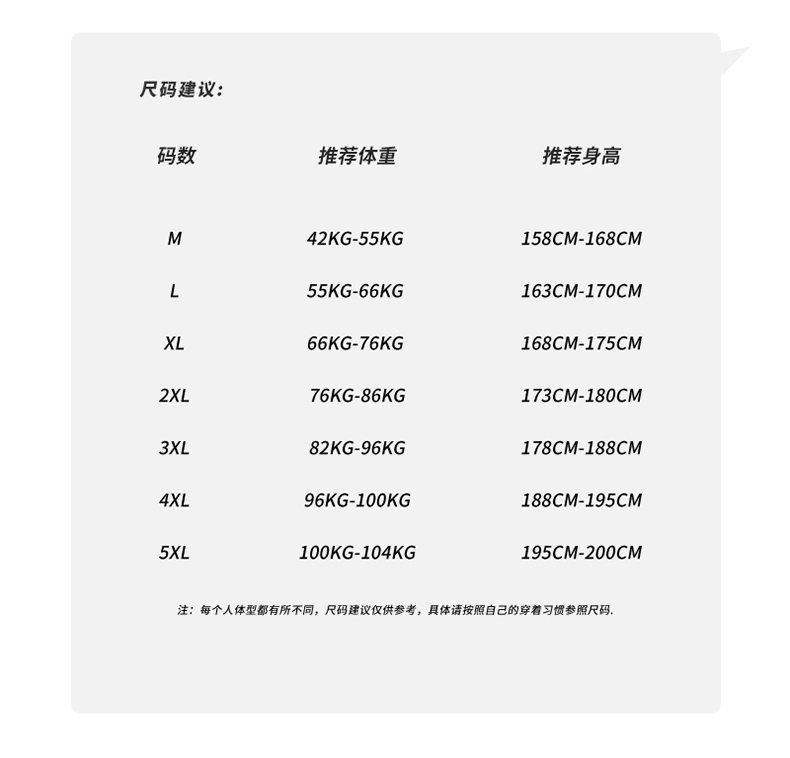 尺码建议:

| 码数 | 推荐体重 | 推荐身高 |
|---|---|---|
| M | 42KG-55KG | 158CM-168CM |
| L | 55KG-66KG | 163CM-170CM |
| XL | 66KG-76KG | 168CM-175CM |
| 2XL | 76KG-86KG | 173CM-180CM |
| 3XL | 82KG-96KG | 178CM-188CM |
| 4XL | 96KG-100KG | 188CM-195CM |
| 5XL | 100KG-104KG | 195CM-200CM |

注:每个人体型都有所不同,尺码建议仅供参考,具体请按照自己的穿着习惯参照尺码.